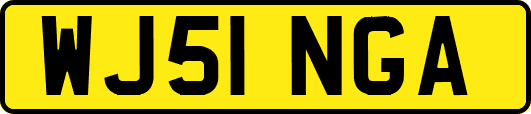 WJ51 NGA